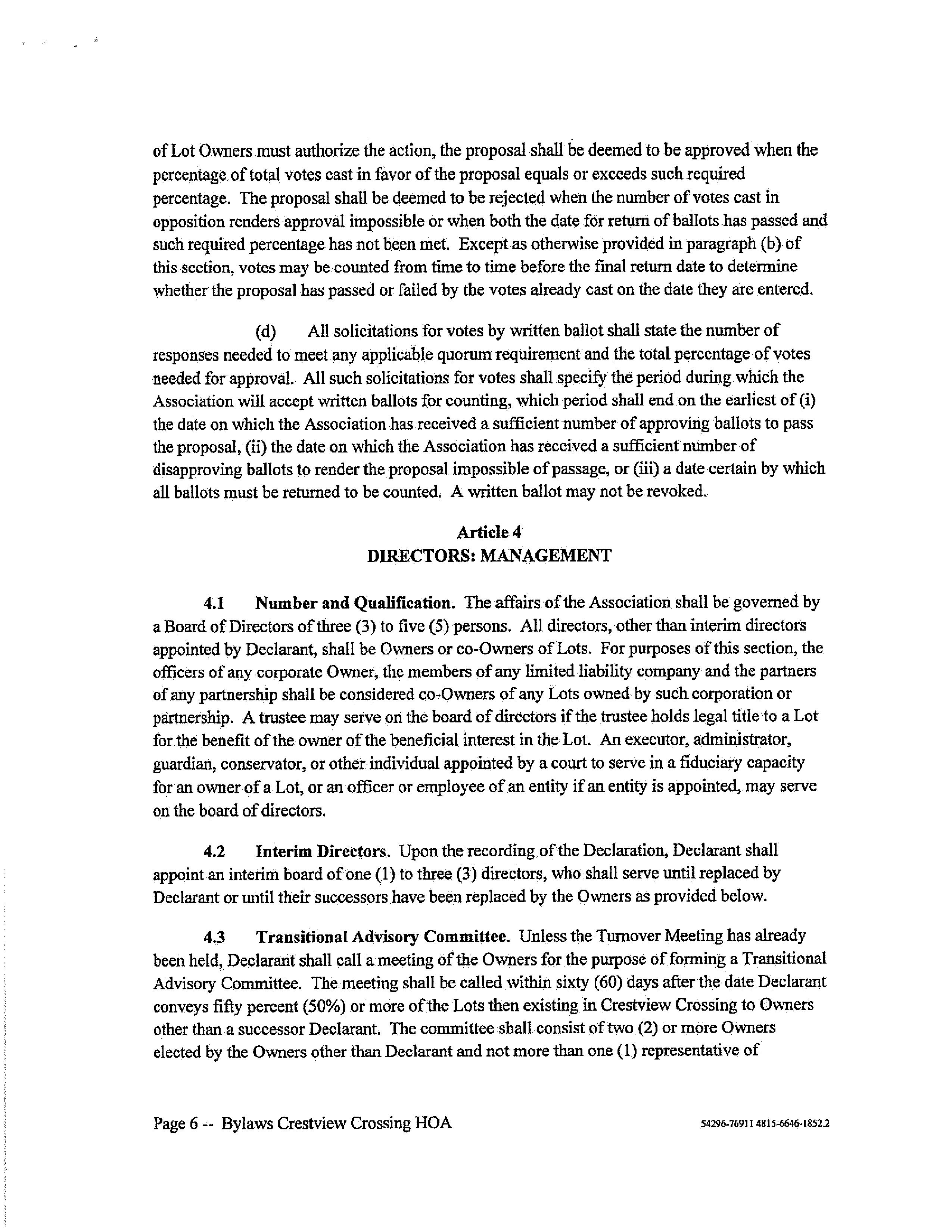 of Lot Owners must authorize the action, the proposal shall be deemed to be approved when the percentage of total votes cast in favor of the proposal equals or exceeds such required percentage. The proposal shall be deemed to be rejected when the number of votes cast in opposition renders approval impossible or when both the date for return of ballots has passed and such required percentage has not been met. Except as otherwise provided in paragraph (b) of this section, votes may be counted from time to time before the final return date to determine whether the proposal has passed or failed by the votes already cast on the date they are entered.

(d) All solicitations for votes by written ballot shall state the number of responses needed to meet any applicable quorum requirement and the total percentage of votes needed for approval. All such solicitations for votes shall specify the period during which the Association will accept written ballots for counting, which period shall end on the earliest of (i) the date on which the Association has received a sufficient number of approving ballots to pass the proposal, (ii) the date on which the Association has received a sufficient number of disapproving ballots to render the proposal impossible of passage, or (iii) a date certain by which all ballots must be returned to be counted. A written ballot may not be revoked.

Article 4
DIRECTORS: MANAGEMENT

4.1 Number and Qualification. The affairs of the Association shall be governed by a Board of Directors of three (3) to five (5) persons. All directors, other than interim directors appointed by Declarant, shall be Owners or co-Owners of Lots. For purposes of this section, the officers of any corporate Owner, the members of any limited liability company and the partners of any partnership shall be considered co-Owners of any Lots owned by such corporation or partnership. A trustee may serve on the board of directors if the trustee holds legal title to a Lot for the benefit of the owner of the beneficial interest in the Lot. An executor, administrator, guardian, conservator, or other individual appointed by a court to serve in a fiduciary capacity for an owner of a Lot, or an officer or employee of an entity if an entity is appointed, may serve on the board of directors.

4.2 Interim Directors. Upon the recording of the Declaration, Declarant shall appoint an interim board of one (1) to three (3) directors, who shall serve until replaced by Declarant or until their successors have been replaced by the Owners as provided below.

4.3 Transitional Advisory Committee. Unless the Turnover Meeting has already been held, Declarant shall call a meeting of the Owners for the purpose of forming a Transitional Advisory Committee. The meeting shall be called within sixty (60) days after the date Declarant conveys fifty percent (50%) or more of the Lots then existing in Crestview Crossing to Owners other than a successor Declarant. The committee shall consist of two (2) or more Owners elected by the Owners other than Declarant and not more than one (1) representative of

Page 6 -- Bylaws Crestview Crossing HOA 54296-76911 4815-6646-1852.2